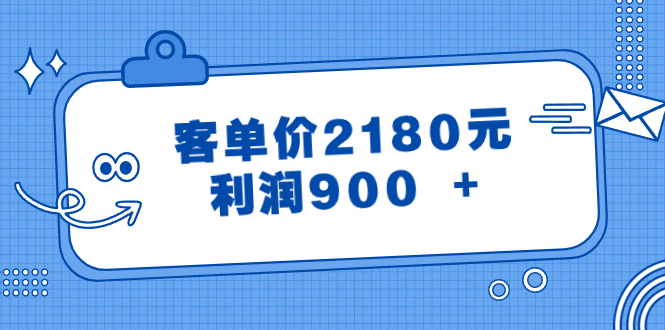 客单价2180元
利润900 +